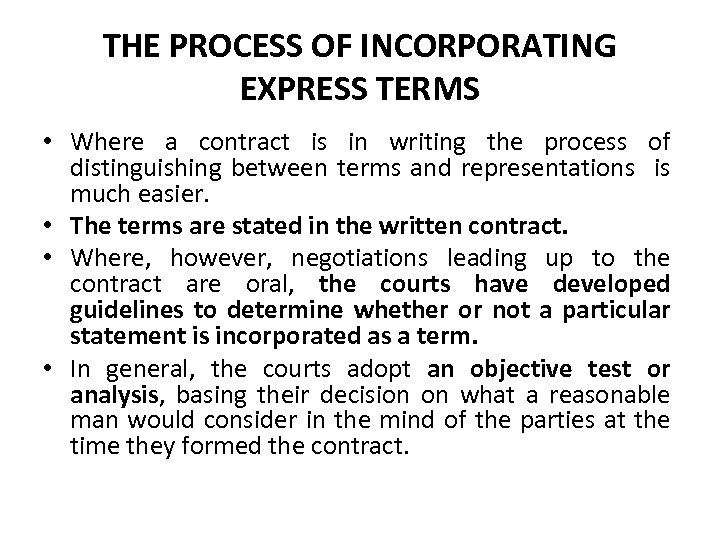 THE PROCESS OF INCORPORATING EXPRESS TERMS

• Where a contract is in writing the process of distinguishing between terms and representations is much easier.
• The terms are stated in the written contract.
• Where, however, negotiations leading up to the contract are oral, the courts have developed guidelines to determine whether or not a particular statement is incorporated as a term.
• In general, the courts adopt an objective test or analysis, basing their decision on what a reasonable man would consider in the mind of the parties at the time they formed the contract.